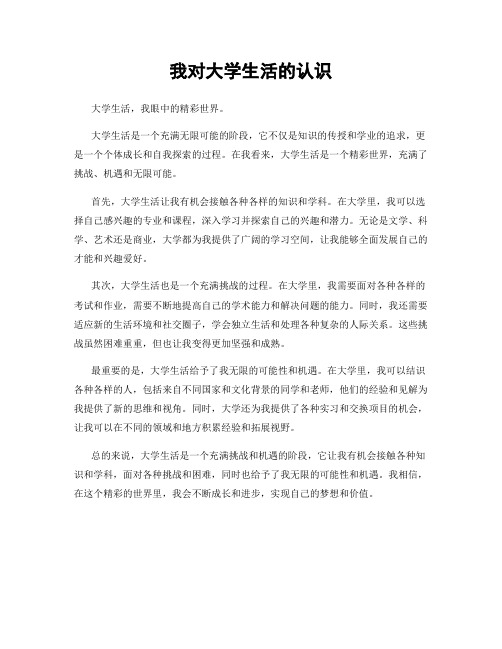 我对大学生活的认识

大学生活，我眼中的精彩世界。

大学生活是一个充满无限可能的阶段，它不仅是知识的传授和学业的追求，更是一个个体成长和自我探索的过程。在我看来，大学生活是一个精彩世界，充满了挑战、机遇和无限可能。

首先，大学生活让我有机会接触各种各样的知识和学科。在大学里，我可以选择自己感兴趣的专业和课程，深入学习并探索自己的兴趣和潜力。无论是文学、科学、艺术还是商业，大学都为我提供了广阔的学习空间，让我能够全面发展自己的才能和兴趣爱好。

其次，大学生活也是一个充满挑战的过程。在大学里，我需要面对各种各样的考试和作业，需要不断地提高自己的学术能力和解决问题的能力。同时，我还需要适应新的生活环境和社交圈子，学会独立生活和处理各种复杂的人际关系。这些挑战虽然困难重重，但也让我变得更加坚强和成熟。

最重要的是，大学生活给予了我无限的可能性和机遇。在大学里，我可以结识各种各样的人，包括来自不同国家和文化背景的同学和老师，他们的经验和见解为我提供了新的思维和视角。同时，大学还为我提供了各种实习和交换项目的机会，让我可以在不同的领域和地方积累经验和拓展视野。

总的来说，大学生活是一个充满挑战和机遇的阶段，它让我有机会接触各种知识和学科，面对各种挑战和困难，同时也给予了我无限的可能性和机遇。我相信，在这个精彩的世界里，我会不断成长和进步，实现自己的梦想和价值。